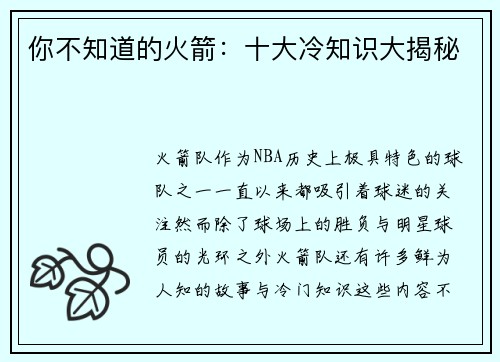 你不知道的火箭：十大冷知识大揭秘

火箭队作为NBA历史上极具特色的球队之一一直以来都吸引着球迷的关注然而除了球场上的胜负与明星球员的光环之外火箭队还有许多鲜为人知的故事与冷门知识这些内容不